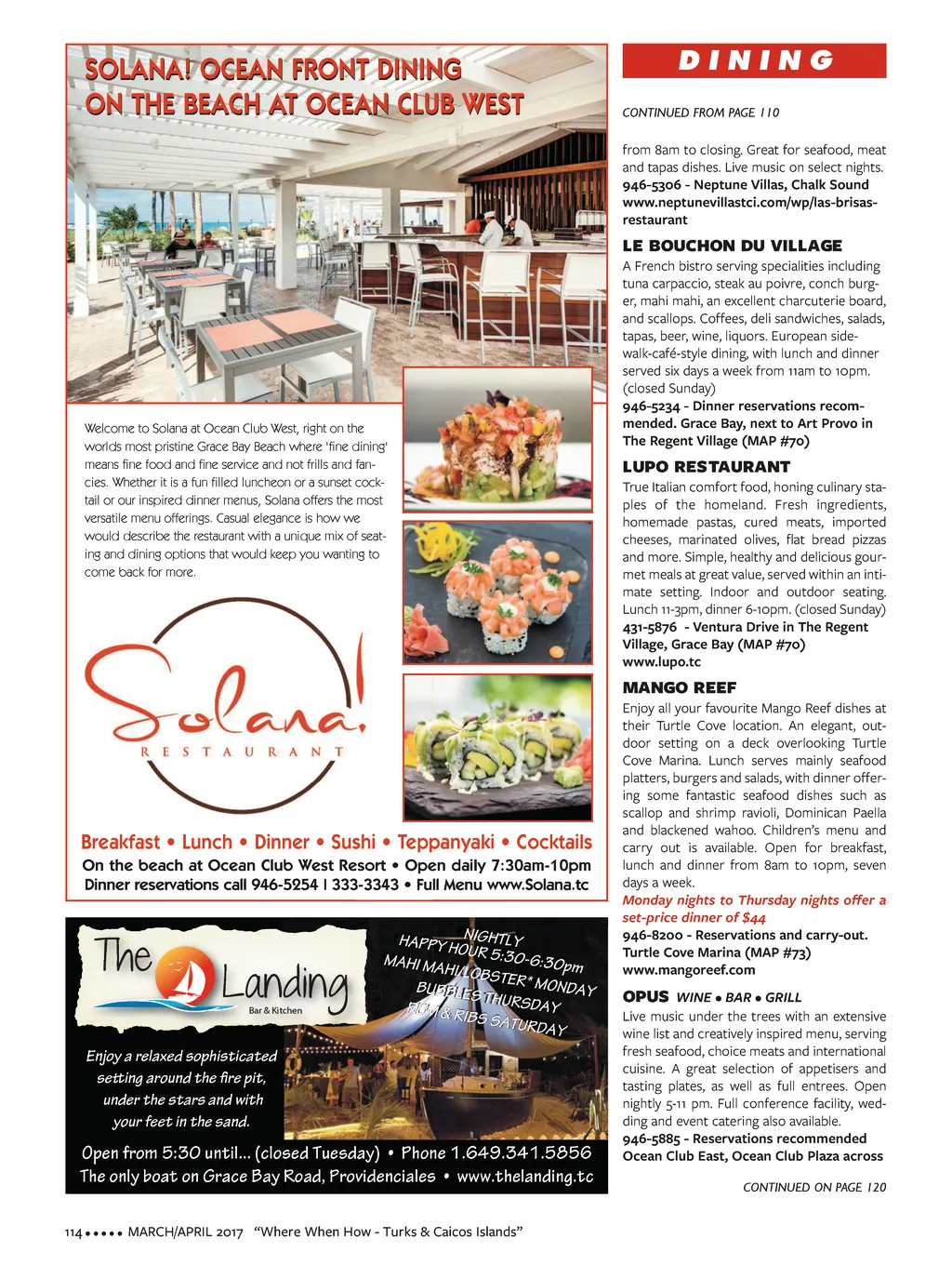 SOLANA! OCEAN FRONT DINING ON THE BEACH AT OCEAN CLUB WEST

Welcome to Solana at Ocean Club West, right on the worlds most pristine Grace Bay Beach where 'fine dining' means fine food and fine service and not frills and fancies. Whether it is a fun filled luncheon or a sunset cocktail or our inspired dinner menus, Solana offers the most versatile menu offerings. Casual elegance is how we would describe the restaurant with a unique mix of seating and dining options that would keep you wanting to come back for more.

Solana! RESTAURANT

Breakfast • Lunch • Dinner • Sushi • Teppanyaki • Cocktails
On the beach at Ocean Club West Resort • Open daily 7:30am-10pm
Dinner reservations call 946-5254 | 333-3343 • Full Menu www.Solana.tc

The Landing Bar & Kitchen

NIGHTLY HAPPY HOUR 5:30-6:30pm
MAHI MAHI/LOBSTER* MONDAY
BUBBLES THURSDAY
RUM & RIBS SATURDAY

Enjoy a relaxed sophisticated setting around the fire pit, under the stars and with your feet in the sand.

Open from 5:30 until... (closed Tuesday) • Phone 1.649.341.5856
The only boat on Grace Bay Road, Providenciales • www.thelanding.tc

DINING

CONTINUED FROM PAGE 110

from 8am to closing. Great for seafood, meat and tapas dishes. Live music on select nights.
946-5306 - Neptune Villas, Chalk Sound www.neptunevillastci.com/wp/las-brisas-restaurant

LE BOUCHON DU VILLAGE
A French bistro serving specialities including tuna carpaccio, steak au poivre, conch burger, mahi mahi, an excellent charcuterie board, and scallops. Coffees, deli sandwiches, salads, tapas, beer, wine, liquors. European sidewalk-café-style dining, with lunch and dinner served six days a week from 11am to 10pm. (closed Sunday)
946-5234 - Dinner reservations recommended. Grace Bay, next to Art Provo in The Regent Village (MAP #70)

LUPO RESTAURANT
True Italian comfort food, honing culinary staples of the homeland. Fresh ingredients, homemade pastas, cured meats, imported cheeses, marinated olives, flat bread pizzas and more. Simple, healthy and delicious gourmet meals at great value, served within an intimate setting. Indoor and outdoor seating. Lunch 11-3pm, dinner 6-10pm. (closed Sunday)
431-5876 - Ventura Drive in The Regent Village, Grace Bay (MAP #70)
www.lupo.tc

MANGO REEF
Enjoy all your favourite Mango Reef dishes at their Turtle Cove location. An elegant, outdoor setting on a deck overlooking Turtle Cove Marina. Lunch serves mainly seafood platters, burgers and salads, with dinner offering some fantastic seafood dishes such as scallop and shrimp ravioli, Dominican Paella and blackened wahoo. Children's menu and carry out is available. Open for breakfast, lunch and dinner from 8am to 10pm, seven days a week.
Monday nights to Thursday nights offer a set-price dinner of $44
946-8200 - Reservations and carry-out. Turtle Cove Marina (MAP #73)
www.mangoreef.com

OPUS WINE • BAR • GRILL
Live music under the trees with an extensive wine list and creatively inspired menu, serving fresh seafood, choice meats and international cuisine. A great selection of appetisers and tasting plates, as well as full entrees. Open nightly 5-11 pm. Full conference facility, wedding and event catering also available.
946-5885 - Reservations recommended
Ocean Club East, Ocean Club Plaza across

CONTINUED ON PAGE 120

114 ••••• MARCH/APRIL 2017 "Where When How - Turks & Caicos Islands"